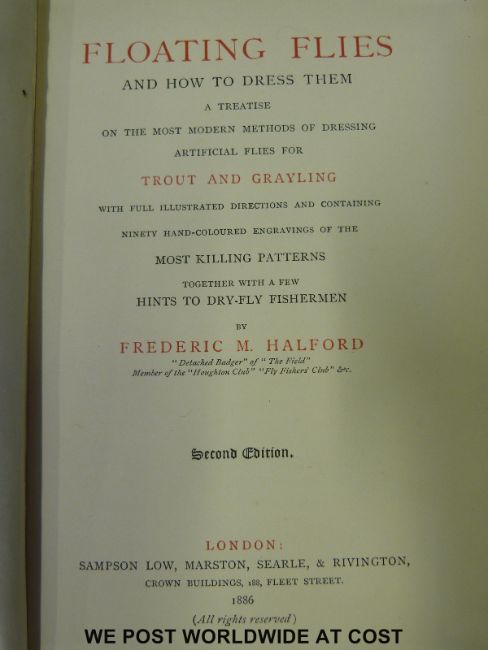 FLOATING FLIES

AND HOW TO DRESS THEM

A TREATISE

ON THE MOST MODERN METHODS OF DRESSING

ARTIFICIAL FLIES FOR

TROUT AND GRAYLING

WITH FULL ILLUSTRATED DIRECTIONS AND CONTAINING

NINETY HAND-COLOURED ENGRAVINGS OF THE

MOST KILLING PATTERNS

TOGETHER WITH A FEW

HINTS TO DRY-FLY FISHERMEN

BY

FREDERIC M. HALFORD

"Detached Badger" of "The Field"
Member of the "Houghton Club" "Fly Fishers' Club" &c.

Second Edition.

LONDON:
SAMPSON LOW, MARSTON, SEARLE, & RIVINGTON,
CROWN BUILDINGS, 188, FLEET STREET.
1886
(All rights reserved)

WE POST WORLDWIDE AT COST